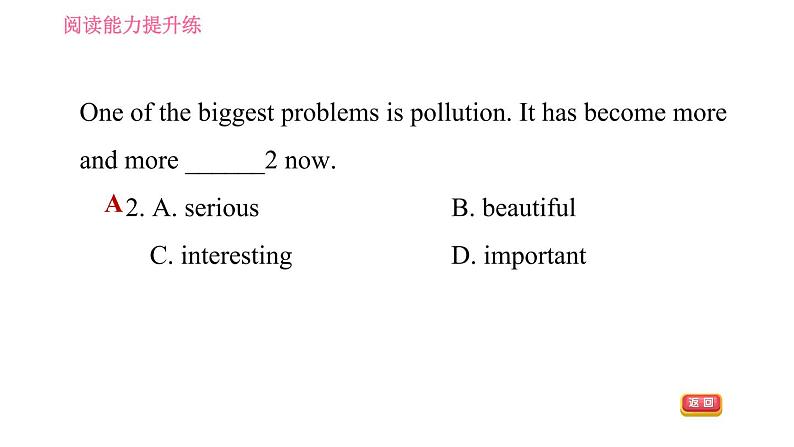 阅读能力提升练

One of the biggest problems is pollution. It has become more and more ______2 now.

A 2. A. serious B. beautiful

C. interesting D. important

返回